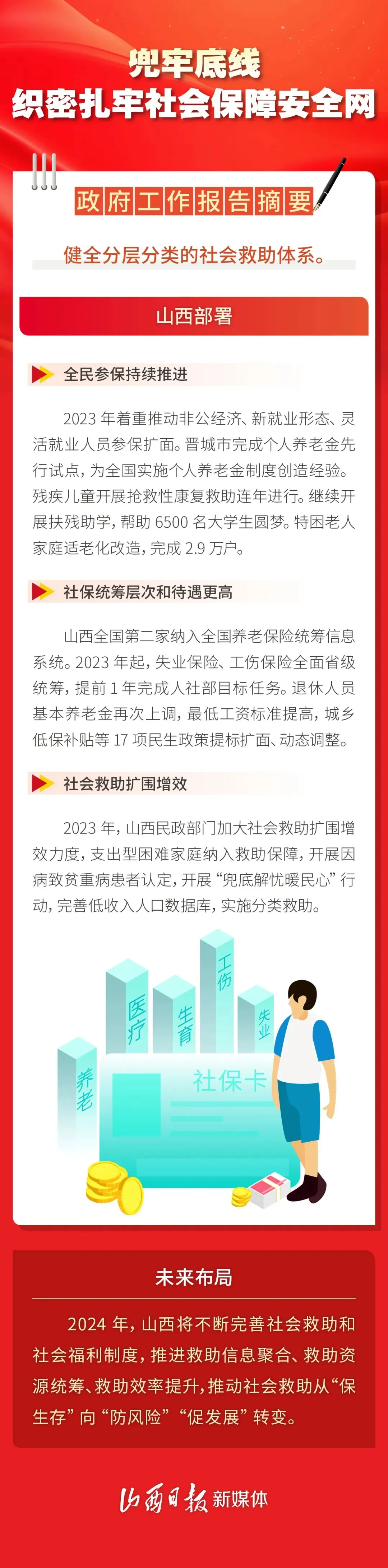 兜牢底线
织密扎牢社会保障安全网

政府工作报告摘要

健全分层分类的社会救助体系。

山西部署

全民参保持续推进

2023 年着重推动非公经济、新就业形态、灵活就业人员参保扩面。晋城市完成个人养老金先行试点，为全国实施个人养老金制度创造经验。残疾儿童开展抢救性康复救助连年进行。继续开展扶残助学，帮助 6500 名大学生圆梦。特困老人家庭适老化改造，完成 2.9 万户。

社保统筹层次和待遇更高

山西全国第二家纳入全国养老保险统筹信息系统。2023 年起，失业保险、工伤保险全面省级统筹，提前 1 年完成人社部目标任务。退休人员基本养老金再次上调，最低工资标准提高，城乡低保补贴等 17 项民生政策提标扩面、动态调整。

社会救助扩围增效

2023 年，山西民政部门加大社会救助扩围增效力度，支出型困难家庭纳入救助保障，开展因病致贫重病患者认定，开展“兜底解忧暖民心”行动，完善低收入人口数据库，实施分类救助。

养老
医疗
生育
工伤
失业
社保卡

未来布局

2024 年，山西将不断完善社会救助和社会福利制度，推进救助信息聚合、救助资源统筹、救助效率提升，推动社会救助从“保生存”向“防风险”“促发展”转变。

山西日报 新媒体